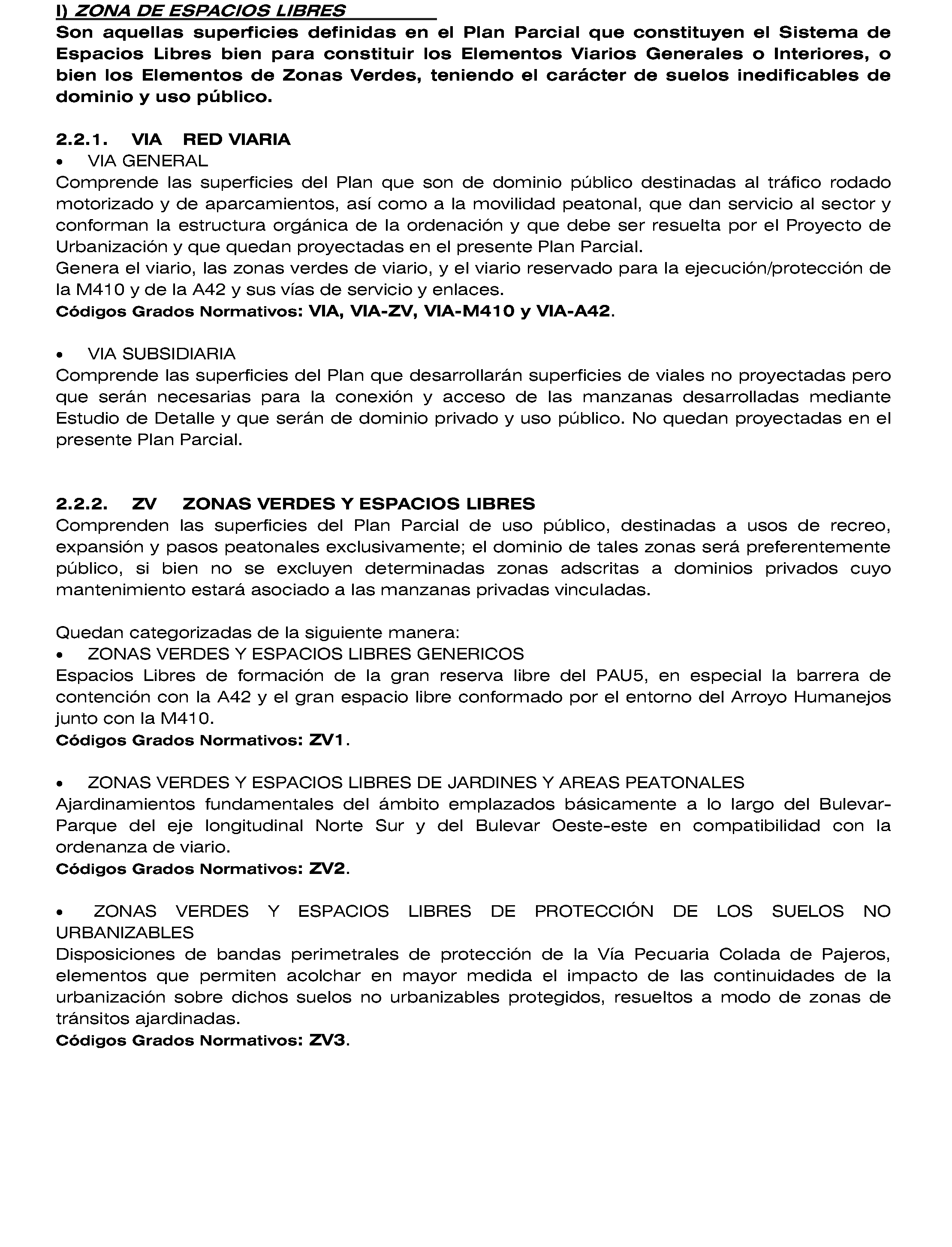 I) ZONA DE ESPACIOS LIBRES

Son aquellas superficies definidas en el Plan Parcial que constituyen el Sistema de Espacios Libres bien para constituir los Elementos Viarios Generales o Interiores, o bien los Elementos de Zonas Verdes, teniendo el carácter de suelos inedificables de dominio y uso público.

2.2.1. VIA RED VIARIA

• VIA GENERAL

Comprende las superficies del Plan que son de dominio público destinadas al tráfico rodado motorizado y de aparcamientos, así como a la movilidad peatonal, que dan servicio al sector y conforman la estructura orgánica de la ordenación y que debe ser resuelta por el Proyecto de Urbanización y que quedan proyectadas en el presente Plan Parcial.
Genera el viario, las zonas verdes de viario, y el viario reservado para la ejecución/protección de la M410 y de la A42 y sus vías de servicio y enlaces.
Códigos Grados Normativos: VIA, VIA-ZV, VIA-M410 y VIA-A42.

• VIA SUBSIDIARIA

Comprende las superficies del Plan que desarrollarán superficies de viales no proyectadas pero que serán necesarias para la conexión y acceso de las manzanas desarrolladas mediante Estudio de Detalle y que serán de dominio privado y uso público. No quedan proyectadas en el presente Plan Parcial.

2.2.2. ZV ZONAS VERDES Y ESPACIOS LIBRES

Comprenden las superficies del Plan Parcial de uso público, destinadas a usos de recreo, expansión y pasos peatonales exclusivamente; el dominio de tales zonas será preferentemente público, si bien no se excluyen determinadas zonas adscritas a dominios privados cuyo mantenimiento estará asociado a las manzanas privadas vinculadas.

Quedan categorizadas de la siguiente manera:

• ZONAS VERDES Y ESPACIOS LIBRES GENERICOS

Espacios Libres de formación de la gran reserva libre del PAU5, en especial la barrera de contención con la A42 y el gran espacio libre conformado por el entorno del Arroyo Humanejos junto con la M410.
Códigos Grados Normativos: ZV1.

• ZONAS VERDES Y ESPACIOS LIBRES DE JARDINES Y AREAS PEATONALES

Ajardinamientos fundamentales del ámbito emplazados básicamente a lo largo del Bulevar-Parque del eje longitudinal Norte Sur y del Bulevar Oeste-este en compatibilidad con la ordenanza de viario.
Códigos Grados Normativos: ZV2.

• ZONAS VERDES Y ESPACIOS LIBRES DE PROTECCIÓN DE LOS SUELOS NO URBANIZABLES

Disposiciones de bandas perimetrales de protección de la Vía Pecuaria Colada de Pajeros, elementos que permiten acolchar en mayor medida el impacto de las continuidades de la urbanización sobre dichos suelos no urbanizables protegidos, resueltos a modo de zonas de tránsitos ajardinadas.
Códigos Grados Normativos: ZV3.